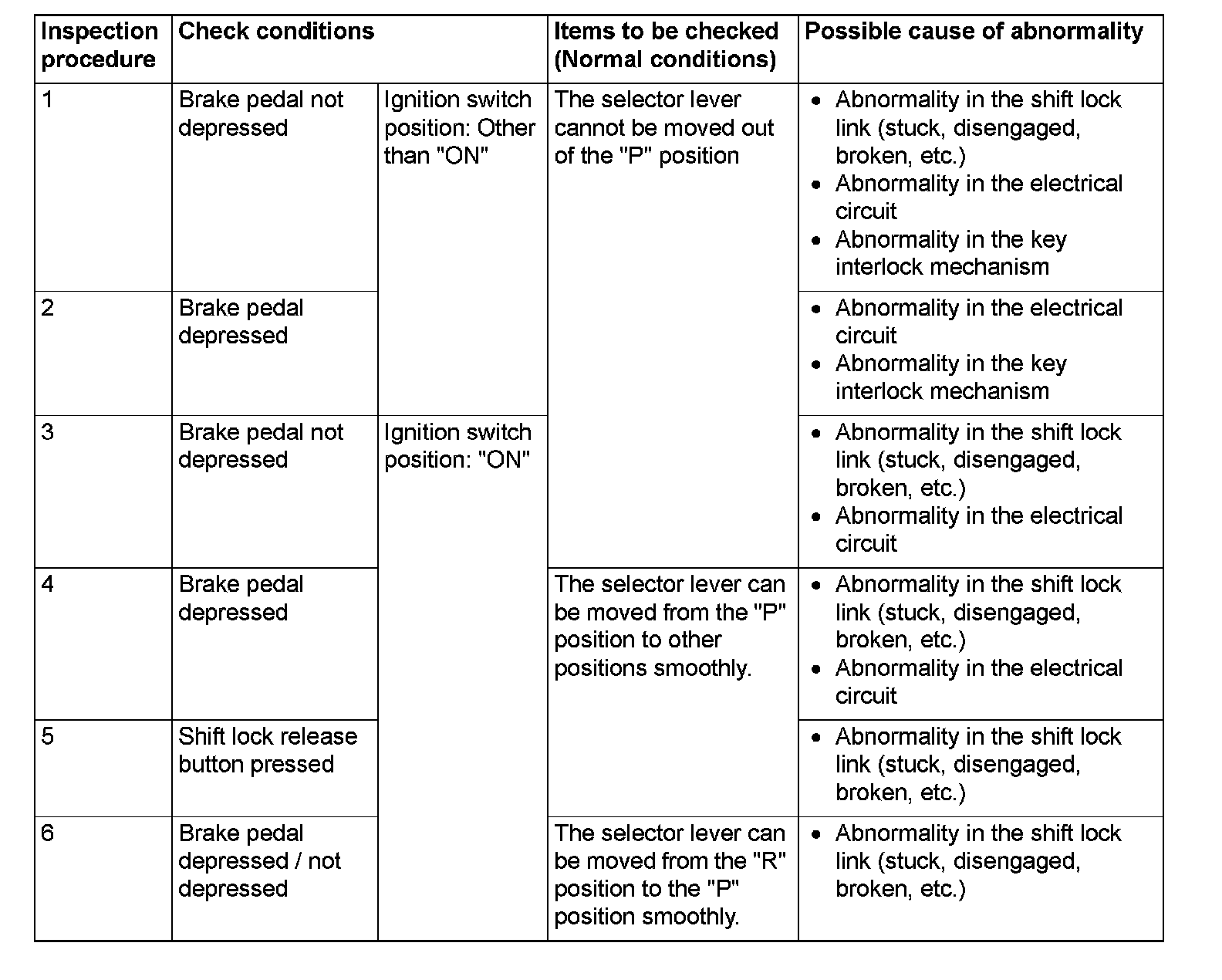 | Inspection procedure | Check conditions | | Items to be checked (Normal conditions) | Possible cause of abnormality |
|---|---|---|---|---|
| 1 | Brake pedal not depressed | Ignition switch position: Other than "ON" | The selector lever cannot be moved out of the "P" position | • Abnormality in the shift lock link (stuck, disengaged, broken, etc.) • Abnormality in the electrical circuit • Abnormality in the key interlock mechanism |
| 2 | Brake pedal depressed | | | • Abnormality in the electrical circuit • Abnormality in the key interlock mechanism |
| 3 | Brake pedal not depressed | Ignition switch position: "ON" | | • Abnormality in the shift lock link (stuck, disengaged, broken, etc.) • Abnormality in the electrical circuit |
| 4 | Brake pedal depressed | | The selector lever can be moved from the "P" position to other positions smoothly. | • Abnormality in the shift lock link (stuck, disengaged, broken, etc.) • Abnormality in the electrical circuit |
| 5 | Shift lock release button pressed | | | • Abnormality in the shift lock link (stuck, disengaged, broken, etc.) |
| 6 | Brake pedal depressed / not depressed | | The selector lever can be moved from the "R" position to the "P" position smoothly. | • Abnormality in the shift lock link (stuck, disengaged, broken, etc.) |